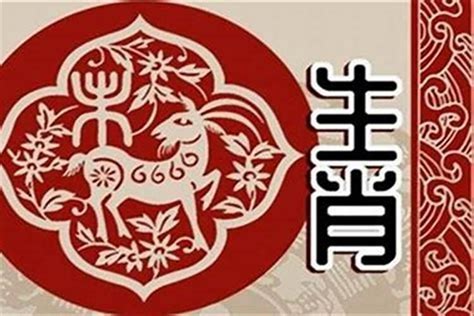 未

生肖